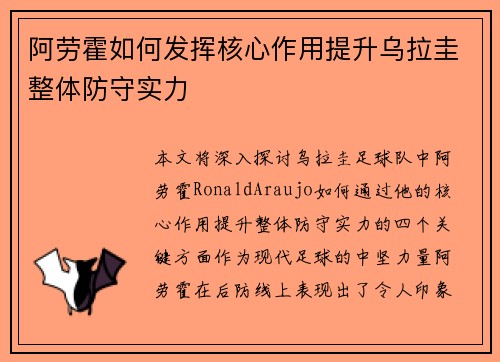 阿劳霍如何发挥核心作用提升乌拉圭整体防守实力

本文将深入探讨乌拉圭足球队中阿劳霍RonaldAraujo如何通过他的核心作用提升整体防守实力的四个关键方面作为现代足球的中坚力量阿劳霍在后防线上表现出了令人印象